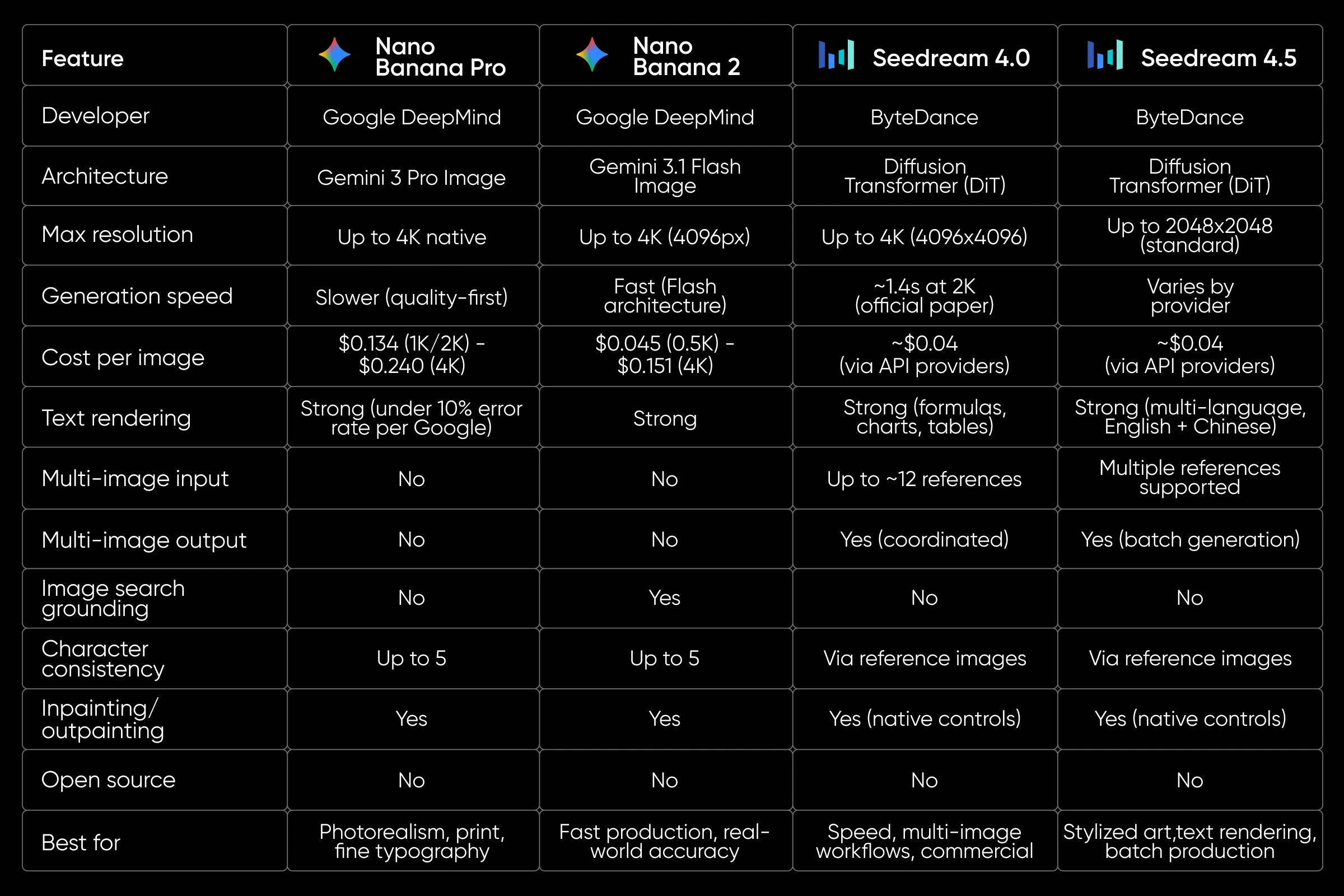 | Feature | Nano Banana Pro | Nano Banana 2 | Seedream 4.0 | Seedream 4.5 |
|---|---|---|---|---|
| Developer | Google DeepMind | Google DeepMind | ByteDance | ByteDance |
| Architecture | Gemini 3 Pro Image | Gemini 3.1 Flash Image | Diffusion Transformer (DiT) | Diffusion Transformer (DiT) |
| Max resolution | Up to 4K native | Up to 4K (4096px) | Up to 4K (4096x4096) | Up to 2048x2048 (standard) |
| Generation speed | Slower (quality-first) | Fast (Flash architecture) | ~1.4s at 2K (official paper) | Varies by provider |
| Cost per image | \$0.134 (1K/2K) - \$0.240 (4K) | \$0.045 (0.5K) - \$0.151 (4K) | ~\$0.04 (via API providers) | ~\$0.04 (via API providers) |
| Text rendering | Strong (under 10% error rate per Google) | Strong | Strong (formulas, charts, tables) | Strong (multi-language, English + Chinese) |
| Multi-image input | No | No | Up to ~12 references | Multiple references supported |
| Multi-image output | No | No | Yes (coordinated) | Yes (batch generation) |
| Image search grounding | No | Yes | No | No |
| Character consistency | Up to 5 | Up to 5 | Via reference images | Via reference images |
| Inpainting/ outpainting | Yes | Yes | Yes (native controls) | Yes (native controls) |
| Open source | No | No | No | No |
| Best for | Photorealism, print, fine typography | Fast production, real-world accuracy | Speed, multi-image workflows, commercial | Stylized art,text rendering, batch production |